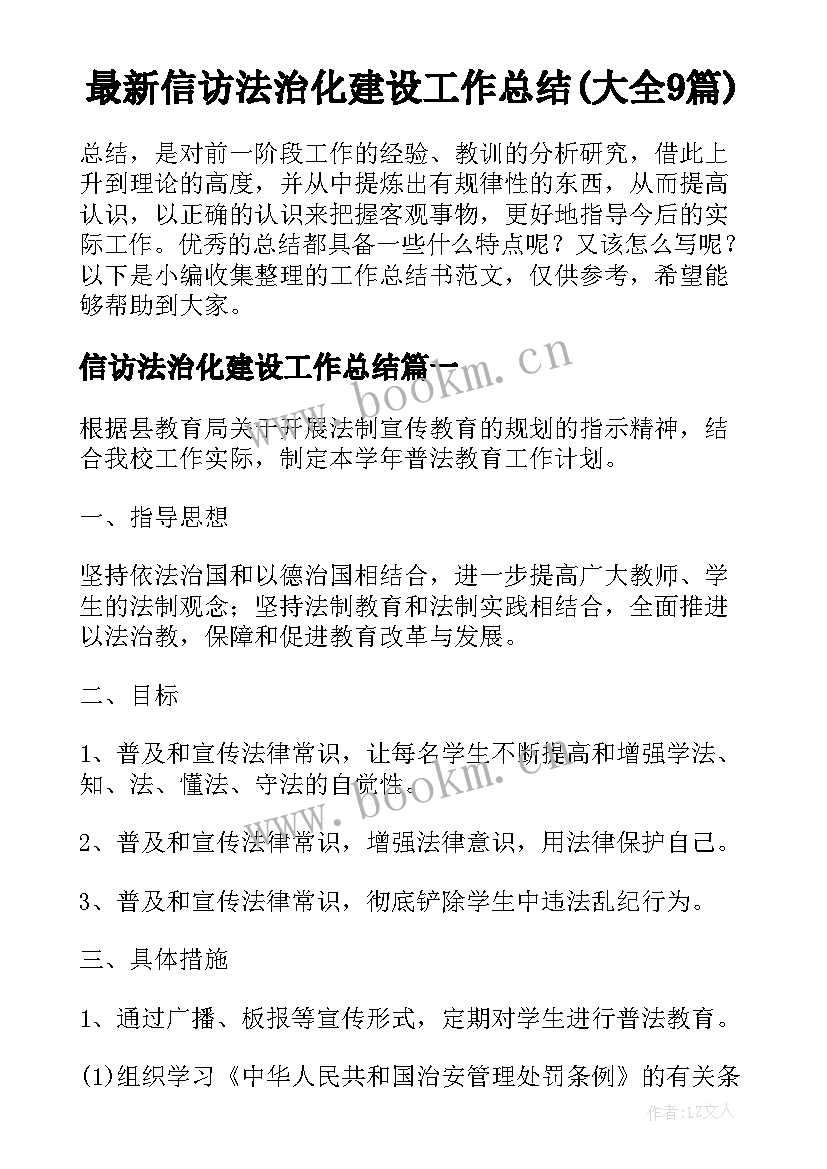 最新信访法治化建设工作总结(大全9篇)

总结，是对前一阶段工作的经验、教训的分析研究，借此上升到理论的高度，并从中提炼出有规律性的东西，从而提高认识，以正确的认识来把握客观事物，更好地指导今后的实际工作。优秀的总结都具备一些什么特点呢？又该怎么写呢？以下是小编收集整理的工作总结书范文，仅供参考，希望能够帮助到大家。

信访法治化建设工作总结篇一

www.bookm.cn

根据县教育局关于开展法制宣传教育的规划的指示精神，结合我校工作实际，制定本学年普法教育工作计划。

一、指导思想

坚持依法治国和以德治国相结合，进一步提高广大教师、学生的法制观念；坚持法制教育和法制实践相结合，全面推进以法治教，保障和促进教育改革与发展。

二、目标

1、普及和宣传法律常识，让每名学生不断提高和增强学法、知、法、懂法、守法的自觉性。

www.bookm.cn

2、普及和宣传法律常识，增强法律意识，用法律保护自己。

3、普及和宣传法律常识，彻底铲除学生中违法乱纪行为。

三、具体措施

1、通过广播、板报等宣传形式，定期对学生进行普法教育。

(1)组织学习《中华人民共和国治安管理处罚条例》的有关条

作者：LZ文人